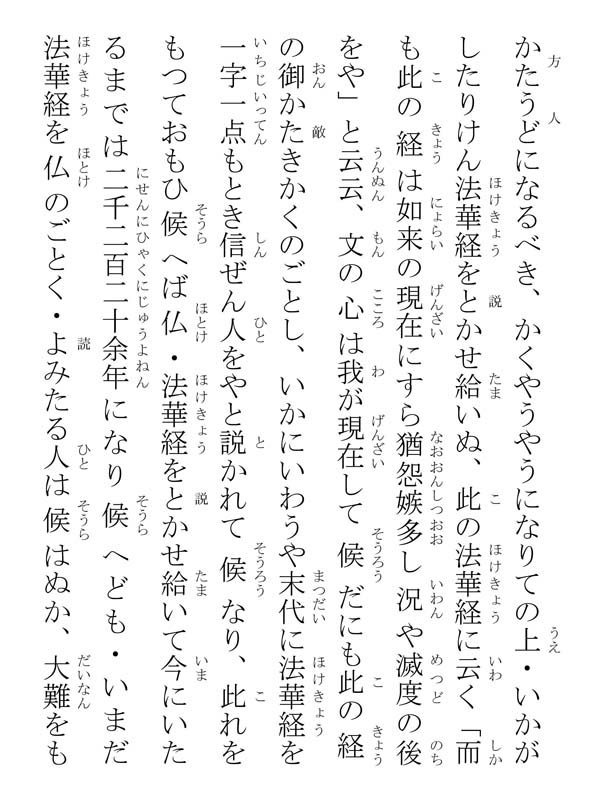 かたうどになるべき、かくやうやうになりての上・いかがしたりけん法華経をとかせ給いぬ、此の法華経に云く「而も此の経は如来の現在にすら猶怨嫉多し況や滅度の後をや」と云云、文の心は我が現在して候だにも此の経の御かたきかくのごとし、いかにいわうや末代に法華経を一字一点もとき信ぜん人をやと説かれて候なり、此れをもつておもひ候へば仏・法華経をとかせ給いて今にいたるまでは二千二百二十余年になり候へども・いまだ法華経を仏のごとく・よみたる人は候はぬか、大難をも